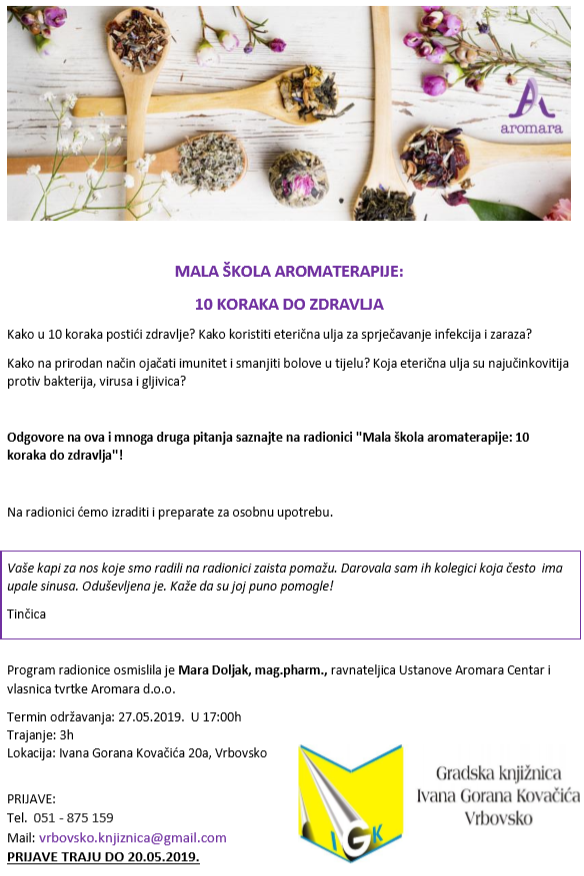 aromara

MALA ŠKOLA AROMATERAPIJE:

10 KORAKA DO ZDRAVLJA

Kako u 10 koraka postići zdravlje? Kako koristiti eterična ulja za sprječavanje infekcija i zaraza?

Kako na prirodan način ojačati imunitet i smanjiti bolove u tijelu? Koja eterična ulja su najučinkovitija protiv bakterija, virusa i gljivica?

Odgovore na ova i mnoga druga pitanja saznajte na radionici "Mala škola aromaterapije: 10 koraka do zdravlja"!

Na radionici ćemo izraditi i preparate za osobnu upotrebu.

Vaše kapi za nos koje smo radili na radionici zaista pomažu. Darovala sam ih kolegici koja često ima upale sinusa. Oduševljena je. Kaže da su joj puno pomogle!

Tinčica

Program radionice osmislila je Mara Doljak, mag.pharm., ravnateljica Ustanove Aromara Centar i vlasnica tvrtke Aromara d.o.o.

Termin održavanja: 27.05.2019. U 17:00h
Trajanje: 3h
Lokacija: Ivana Gorana Kovačića 20a, Vrbovsko

PRIJAVE:
Tel. 051 - 875 159
Mail: vrbovsko.knjiznica@gmail.com
PRIJAVE TRAJU DO 20.05.2019.

IGK

Gradska knjižnica
Ivana Gorana Kovačića
Vrbovsko